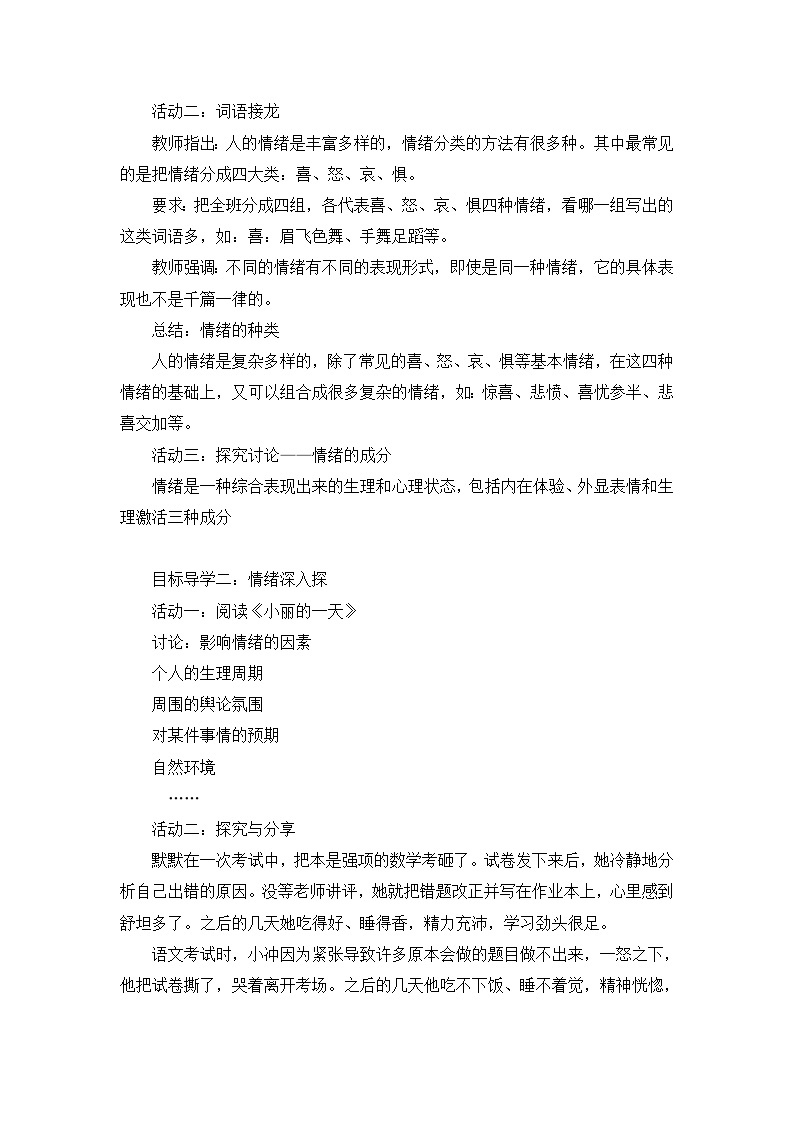 活动二：词语接龙

教师指出：人的情绪是丰富多样的，情绪分类的方法有很多种。其中最常见的是把情绪分成四大类：喜、怒、哀、惧。

要求：把全班分成四组，各代表喜、怒、哀、惧四种情绪，看哪一组写出的这类词语多，如：喜：眉飞色舞、手舞足蹈等。

教师强调：不同的情绪有不同的表现形式，即使是同一种情绪，它的具体表现也不是千篇一律的。

总结：情绪的种类

人的情绪是复杂多样的，除了常见的喜、怒、哀、惧等基本情绪，在这四种情绪的基础上，又可以组合成很多复杂的情绪，如：惊喜、悲愤、喜忧参半、悲喜交加等。

活动三：探究讨论——情绪的成分

情绪是一种综合表现出来的生理和心理状态，包括内在体验、外显表情和生理激活三种成分

目标导学二：情绪深入探

活动一：阅读《小丽的一天》

讨论：影响情绪的因素

个人的生理周期

周围的舆论氛围

对某件事情的预期

自然环境

……

活动二：探究与分享

默默在一次考试中，把本是强项的数学考砸了。试卷发下来后，她冷静地分析自己出错的原因。没等老师讲评，她就把错题改正并写在作业本上，心里感到舒坦多了。之后的几天她吃得好、睡得香，精力充沛，学习劲头很足。

语文考试时，小冲因为紧张导致许多原本会做的题目做不出来，一怒之下，他把试卷撕了，哭着离开考场。之后的几天他吃不下饭、睡不着觉，精神恍惚，